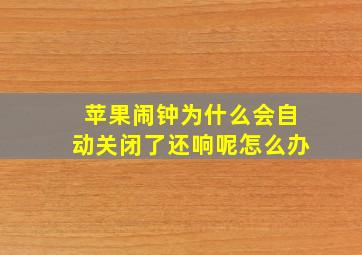 苹果闹钟为什么会自动关闭了还响呢怎么办